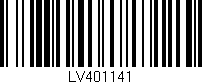 LV401141